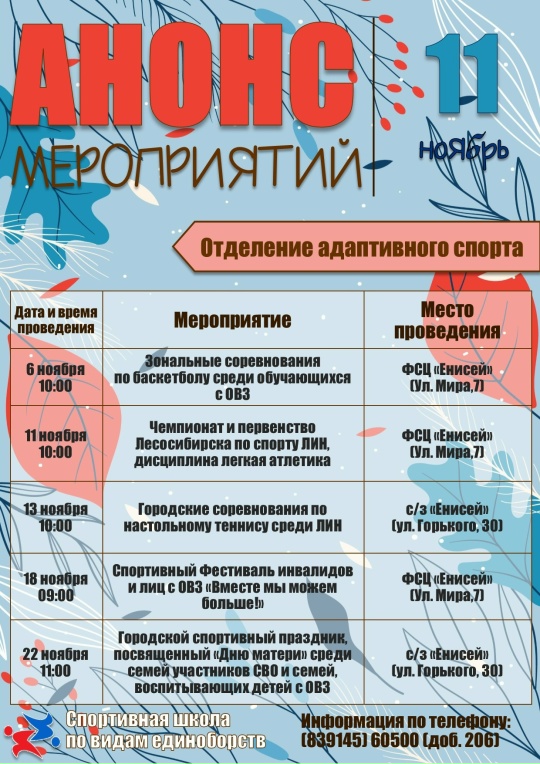 АНОНС
МЕРОПРИЯТИЙ

11
ноябрь

Отделение адаптивного спорта

| Дата и время проведения | Мероприятие | Место проведения |
|---|---|---|
| 6 ноября 10:00 | Зональные соревнования по баскетболу среди обучающихся с ОВЗ | ФСЦ «Енисей» (Ул. Мира,7) |
| 11 ноября 10:00 | Чемпионат и первенство Лесосибирска по спорту ЛИН, дисциплина легкая атлетика | ФСЦ «Енисей» (Ул. Мира,7) |
| 13 ноября 10:00 | Городские соревнования по настольному теннису среди ЛИН | с/з «Енисей» (ул. Горького, 30) |
| 18 ноября 09:00 | Спортивный Фестиваль инвалидов и лиц с ОВЗ «Вместе мы можем больше!» | ФСЦ «Енисей» (Ул. Мира,7) |
| 22 ноября 11:00 | Городской спортивный праздник, посвященный «Дню матери» среди семей участников СВО и семей, воспитывающих детей с ОВЗ | с/з «Енисей» (ул. Горького, 30) |

Спортивная школа по видам единоборств

Информация по телефону: (839145) 60500 (доб. 206)